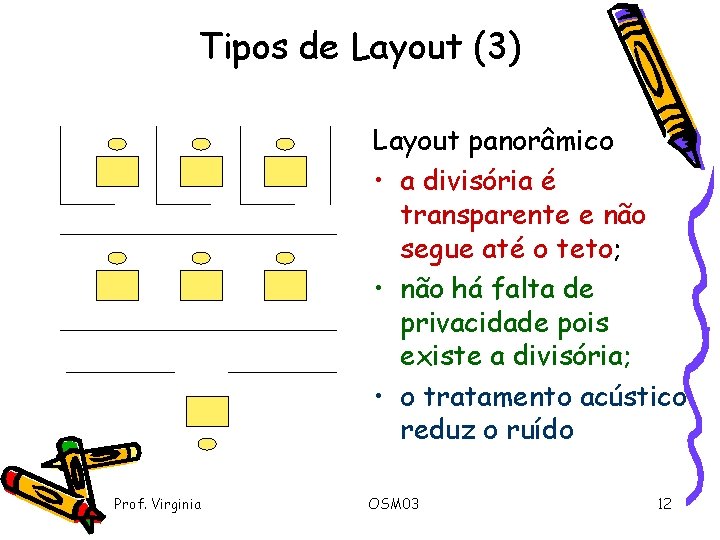 Tipos de Layout (3)

Layout panorâmico

• a divisória é transparente e não segue até o teto;
• não há falta de privacidade pois existe a divisória;
• o tratamento acústico reduz o ruído

Prof. Virginia OSM03 12